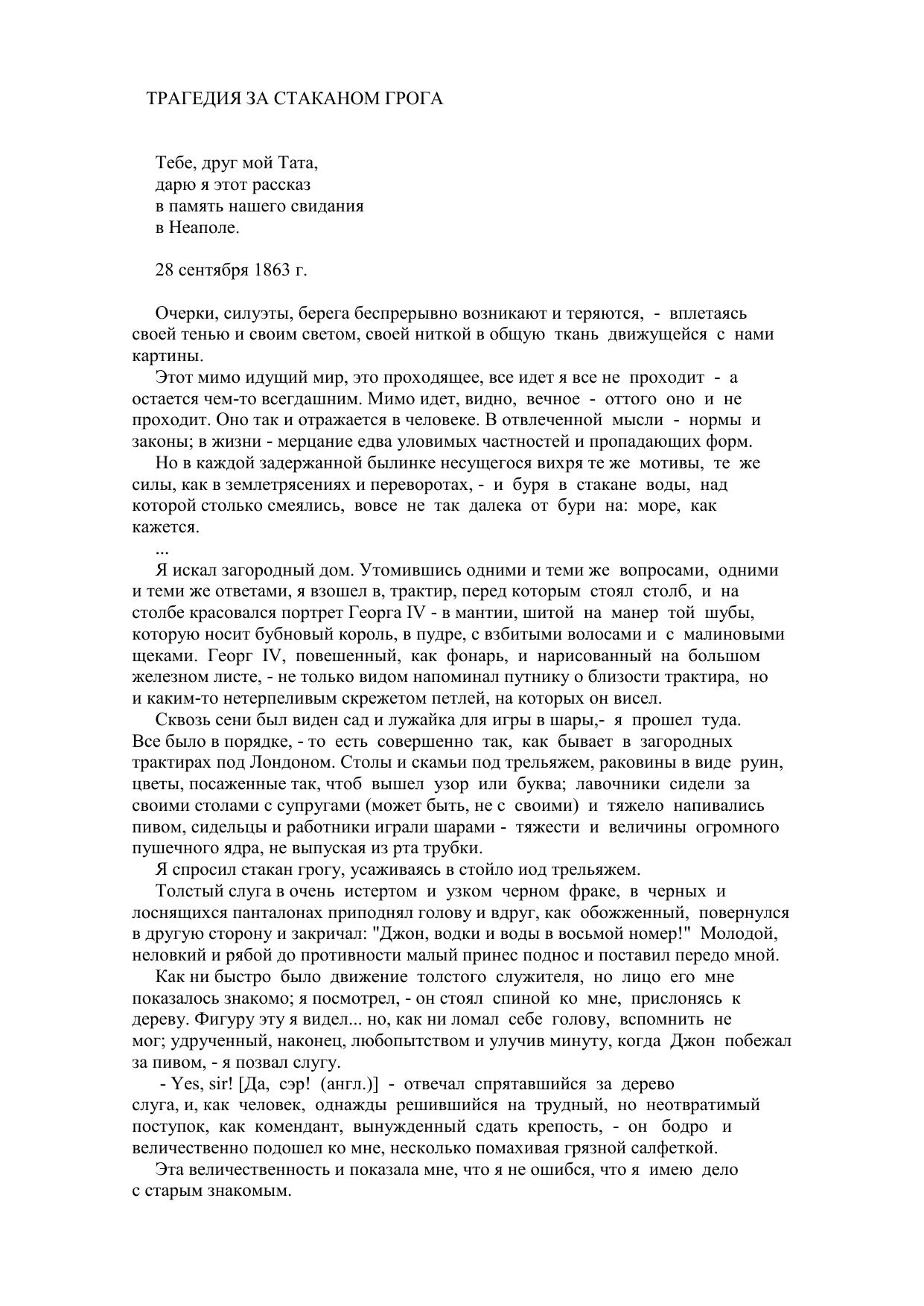 ТРАГЕДИЯ ЗА СТАКАНОМ ГРОГА

Тебе, друг мой Тата,
дарю я этот рассказ
в память нашего свидания
в Неаполе.

28 сентября 1863 г.

Очерки, силуэты, берега беспрерывно возникают и теряются, - вплетаясь своей тенью и своим светом, своей ниткой в общую ткань движущейся с нами картины.

Этот мимо идущий мир, это проходящее, все идет я все не проходит - а остается чем-то всегдашним. Мимо идет, видно, вечное - оттого оно и не проходит. Оно так и отражается в человеке. В отвлеченной мысли - нормы и законы; в жизни - мерцание едва уловимых частностей и пропадающих форм.

Но в каждой задержанной былинке несущегося вихря те же мотивы, те же силы, как в землетрясениях и переворотах, - и буря в стакане воды, над которой столько смеялись, вовсе не так далека от бури на: море, как кажется.

...

Я искал загородный дом. Утомившись одними и теми же вопросами, одними и теми же ответами, я взошел в, трактир, перед которым стоял столб, и на столбе красовался портрет Георга IV - в мантии, шитой на манер той шубы, которую носит бубновый король, в пудре, с взбитыми волосами и с малиновыми щеками. Георг IV, повешенный, как фонарь, и нарисованный на большом железном листе, - не только видом напоминал путнику о близости трактира, но и каким-то нетерпеливым скрежетом петлей, на которых он висел.

Сквозь сени был виден сад и лужайка для игры в шары,- я прошел туда. Все было в порядке, - то есть совершенно так, как бывает в загородных трактирах под Лондоном. Столы и скамьи под трельяжем, раковины в виде руин, цветы, посаженные так, чтоб вышел узор или буква; лавочники сидели за своими столами с супругами (может быть, не с своими) и тяжело напивались пивом, сидельцы и работники играли шарами - тяжести и величины огромного пушечного ядра, не выпуская из рта трубки.

Я спросил стакан грогу, усаживаясь в стойло иод трельяжем.

Толстый слуга в очень истертом и узком черном фраке, в черных и лоснящихся панталонах приподнял голову и вдруг, как обожженный, повернулся в другую сторону и закричал: "Джон, водки и воды в восьмой номер!" Молодой, неловкий и рябой до противности малый принес поднос и поставил передо мной.

Как ни быстро было движение толстого служителя, но лицо его мне показалось знакомо; я посмотрел, - он стоял спиной ко мне, прислонясь к дереву. Фигуру эту я видел... но, как ни ломал себе голову, вспомнить не мог; удрученный, наконец, любопытством и улучив минуту, когда Джон побежал за пивом, - я позвал слугу.

- Yes, sir! [Да, сэр! (англ.)] - отвечал спрятавшийся за дерево слуга, и, как человек, однажды решившийся на трудный, но неотвратимый поступок, как комендант, вынужденный сдать крепость, - он бодро и величественно подошел ко мне, несколько помахивая грязной салфеткой.

Эта величественность и показала мне, что я не ошибся, что я имею дело с старым знакомым.